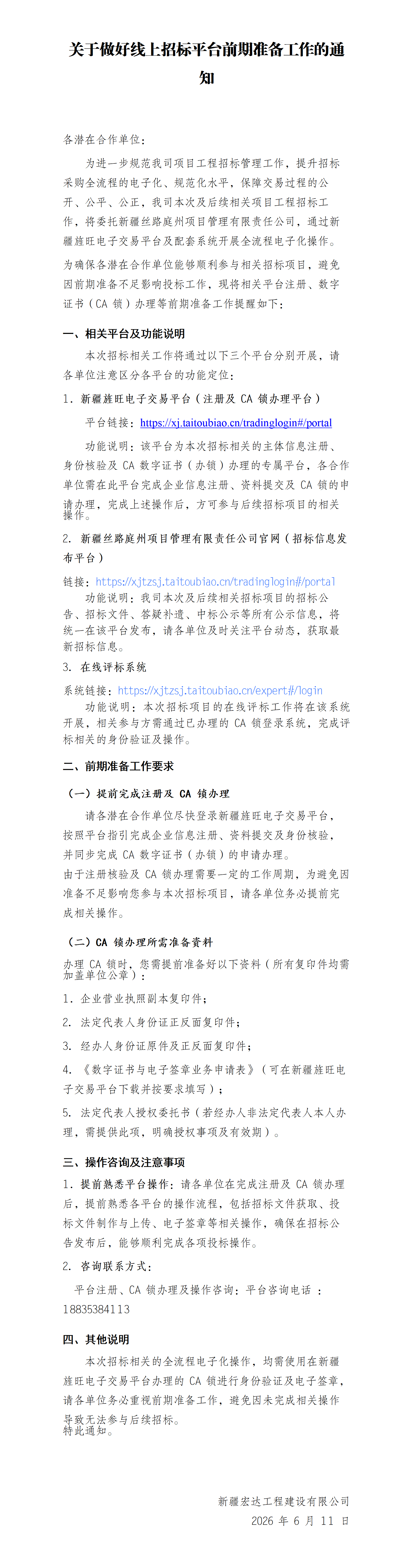 关于做好线上招标平台前期准备工作的通知

各潜在合作单位：

为进一步规范我司项目工程招标管理工作，提升招标采购全流程的电子化、规范化水平，保障交易过程的公开、公平、公正，我司本次及后续相关项目工程招标工作，将委托新疆丝路庭州项目管理有限责任公司，通过新疆旌旺电子交易平台及配套系统开展全流程电子化操作。

为确保各潜在合作单位能够顺利参与相关招标项目，避免因前期准备不足影响投标工作，现将相关平台注册、数字证书（CA 锁）办理等前期准备工作提醒如下：

一、相关平台及功能说明

本次招标相关工作将通过以下三个平台分别开展，请各单位注意区分各平台的功能定位：

1. 新疆旌旺电子交易平台（注册及 CA 锁办理平台）

平台链接：https://xj.taitoubiao.cn/tradinglogin#/portal

功能说明：该平台为本次招标相关的主体信息注册、身份核验及 CA 数字证书（办锁）办理的专属平台，各合作单位需在此平台完成企业信息注册、资料提交及 CA 锁的申请办理，完成上述操作后，方可参与后续招标项目的相关操作。

2. 新疆丝路庭州项目管理有限责任公司官网（招标信息发布平台）

链接：https://xjtzsj.taitoubiao.cn/tradinglogin#/portal

功能说明：我司本次及后续相关招标项目的招标公告、招标文件、答疑补遗、中标公示等所有公示信息，将统一在该平台发布，请各单位及时关注平台动态，获取最新招标信息。

3. 在线评标系统

系统链接：https://xjtzsj.taitoubiao.cn/expert#/login

功能说明：本次招标项目的在线评标工作将在该系统开展，相关参与方需通过已办理的 CA 锁登录系统，完成评标相关的身份验证及操作。

二、前期准备工作要求

（一）提前完成注册及 CA 锁办理

请各潜在合作单位尽快登录新疆旌旺电子交易平台，按照平台指引完成企业信息注册、资料提交及身份核验，并同步完成 CA 数字证书（办锁）的申请办理。

由于注册核验及 CA 锁办理需要一定的工作周期，为避免因准备不足影响您参与本次招标项目，请各单位务必提前完成相关操作。

（二）CA 锁办理所需准备资料

办理 CA 锁时，您需提前准备好以下资料（所有复印件均需加盖单位公章）：

1. 企业营业执照副本复印件；

2. 法定代表人身份证正反面复印件；

3. 经办人身份证原件及正反面复印件；

4. 《数字证书与电子签章业务申请表》（可在新疆旌旺电子交易平台下载并按要求填写）；

5. 法定代表人授权委托书（若经办人非法定代表人本人办理，需提供此项，明确授权事项及有效期）。

三、操作咨询及注意事项

1. 提前熟悉平台操作：请各单位在完成注册及 CA 锁办理后，提前熟悉各平台的操作流程，包括招标文件获取、投标文件制作与上传、电子签章等相关操作，确保在招标公告发布后，能够顺利完成各项投标操作。

2. 咨询联系方式：

平台注册、CA 锁办理及操作咨询：平台咨询电话 ：18835384113

四、其他说明

本次招标相关的全流程电子化操作，均需使用在新疆旌旺电子交易平台办理的 CA 锁进行身份验证及电子签章，请各单位务必重视前期准备工作，避免因未完成相关操作导致无法参与后续招标。

特此通知。

新疆宏达工程建设有限公司

2026 年 6 月 11 日